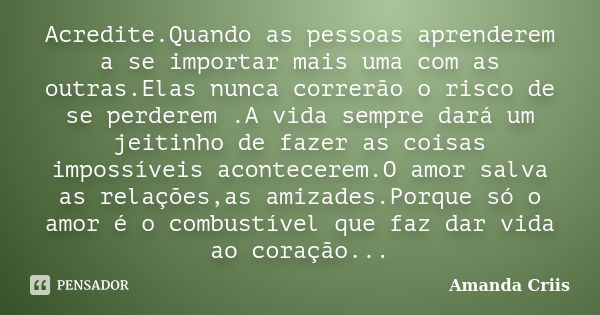 Acredite.Quando as pessoas aprenderem a se importar mais uma com as outras.Elas nunca correrão o risco de se perderem .A vida sempre dará um jeitinho de fazer as coisas impossíveis acontecerem.O amor salva as relações,as amizades.Porque só o amor é o combustível que faz dar vida ao coração...

PENSADOR

Amanda Criis